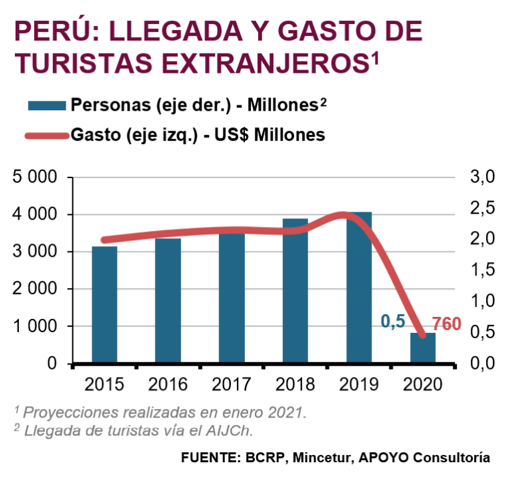 PERÚ: LLEGADA Y GASTO DE TURISTAS EXTRANJEROS$^1$

Personas (eje der.) - Millones$^2$
Gasto (eje izq.) - US$ Millones

5 000
4 000
3 000
2 000
1 000
0

3,0
2,5
2,0
1,5
1,0
0,5
0,0

0,5
760

2015
2016
2017
2018
2019
2020

$^1$ Proyecciones realizadas en enero 2021.
$^2$ Llegada de turistas vía el AIJCh.

FUENTE: BCRP, Mincetur, APOYO Consultoría